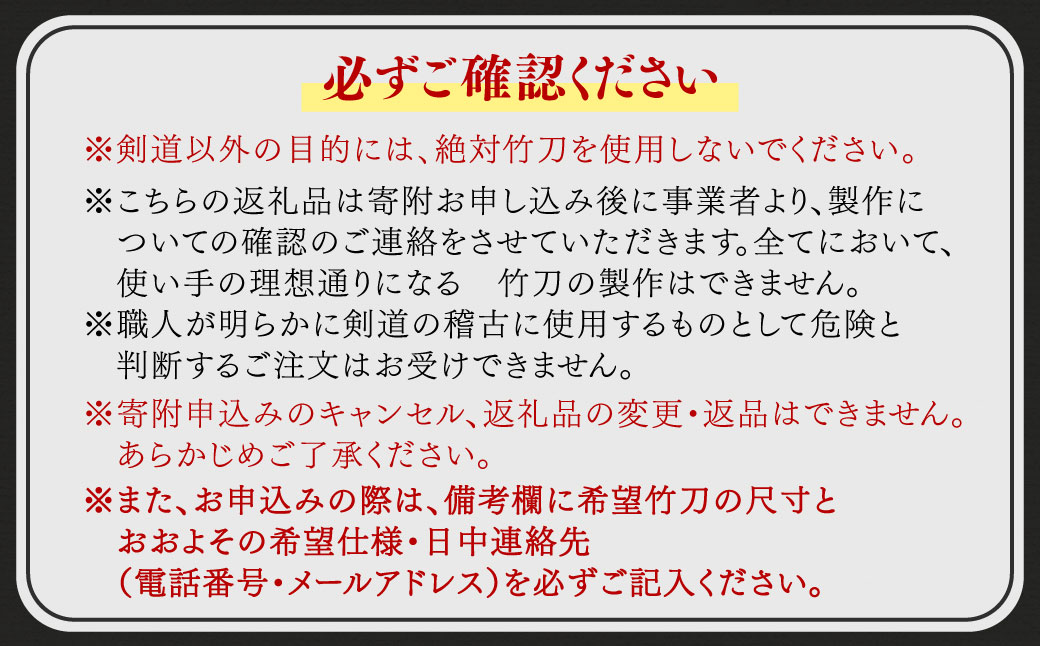 必ずご確認ください

※剣道以外の目的には、絶対竹刀を使用しないでください。

※こちらの返礼品は寄附お申し込み後に事業者より、製作についての確認のご連絡をさせていただきます。全てにおいて、使い手の理想通りになる　竹刀の製作はできません。

※職人が明らかに剣道の稽古に使用するものとして危険と判断するご注文はお受けできません。

※寄附申込みのキャンセル、返礼品の変更・返品はできません。あらかじめご了承ください。

※また、お申込みの際は、備考欄に希望竹刀の尺寸とおおよその希望仕様・日中連絡先（電話番号・メールアドレス）を必ずご記入ください。